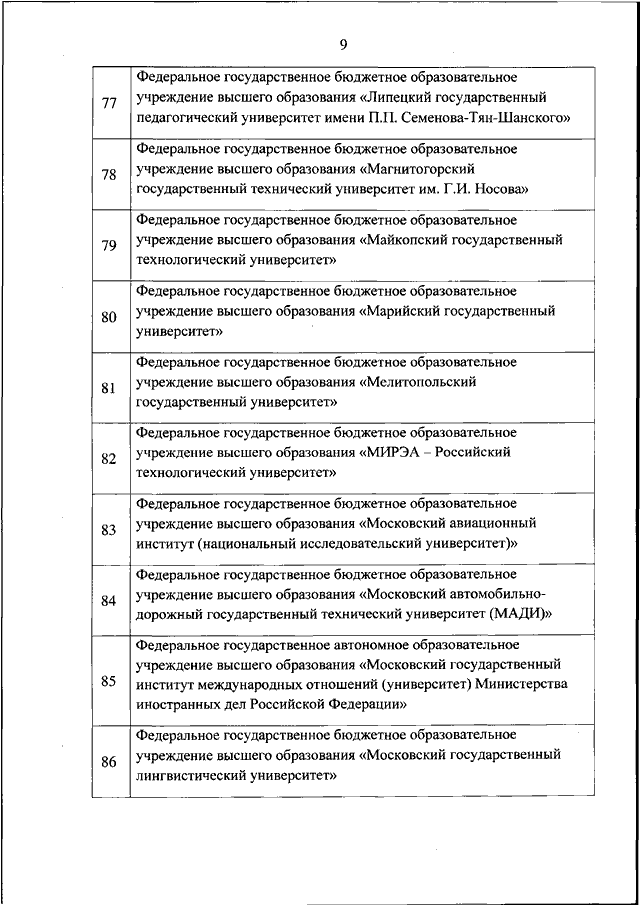 9

| | |
|---|---|
| 77 | Федеральное государственное бюджетное образовательное учреждение высшего образования «Липецкий государственный педагогический университет имени П.П. Семенова-Тян-Шанского» |
| 78 | Федеральное государственное бюджетное образовательное учреждение высшего образования «Магнитогорский государственный технический университет им. Г.И. Носова» |
| 79 | Федеральное государственное бюджетное образовательное учреждение высшего образования «Майкопский государственный технологический университет» |
| 80 | Федеральное государственное бюджетное образовательное учреждение высшего образования «Марийский государственный университет» |
| 81 | Федеральное государственное бюджетное образовательное учреждение высшего образования «Мелитопольский государственный университет» |
| 82 | Федеральное государственное бюджетное образовательное учреждение высшего образования «МИРЭА – Российский технологический университет» |
| 83 | Федеральное государственное бюджетное образовательное учреждение высшего образования «Московский авиационный институт (национальный исследовательский университет)» |
| 84 | Федеральное государственное бюджетное образовательное учреждение высшего образования «Московский автомобильно-дорожный государственный технический университет (МАДИ)» |
| 85 | Федеральное государственное автономное образовательное учреждение высшего образования «Московский государственный институт международных отношений (университет) Министерства иностранных дел Российской Федерации» |
| 86 | Федеральное государственное бюджетное образовательное учреждение высшего образования «Московский государственный лингвистический университет» |